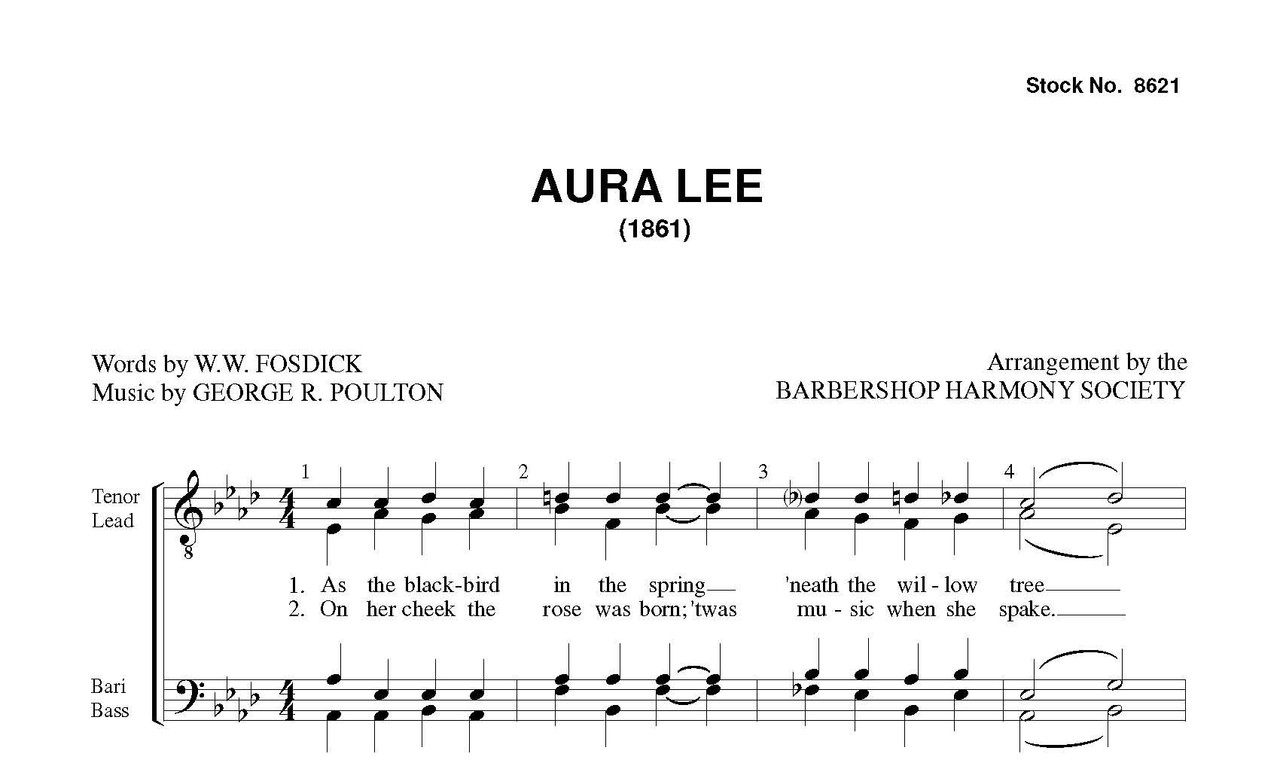 Stock No. 8621

AURA LEE
(1861)

Words by W.W. FOSDICK
Music by GEORGE R. POULTON

Arrangement by the
BARBERSHOP HARMONY SOCIETY

Tenor
Lead

1 2 3 4

1. As the black-bird in the spring 'neath the wil-low tree
2. On her cheek the rose was born; 'twas mu-sic when she spake.

Bari
Bass